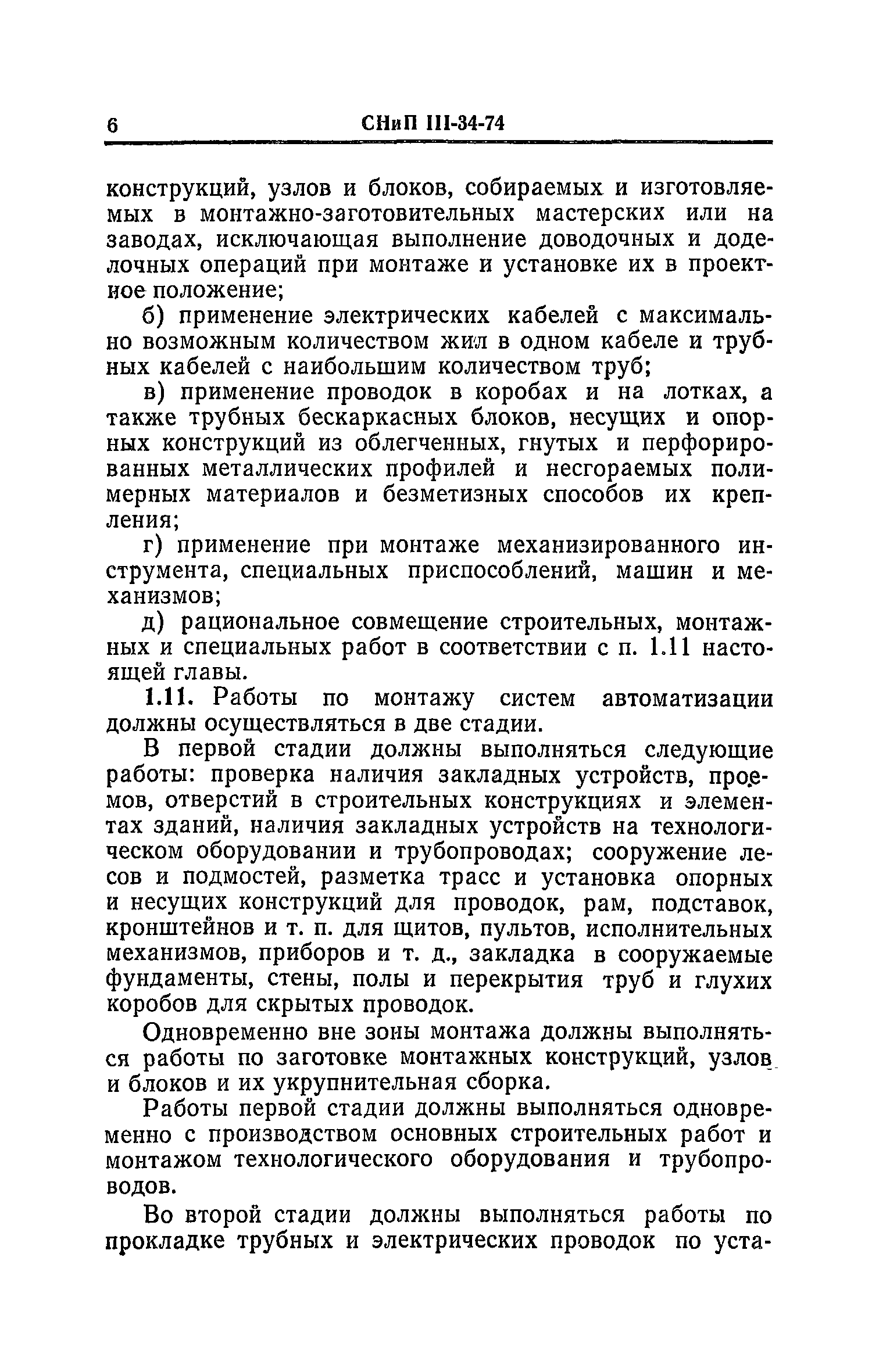 6 СНиП III-34-74

конструкций, узлов и блоков, собираемых и изготовляемых в монтажно-заготовительных мастерских или на заводах, исключающая выполнение доводочных и доделочных операций при монтаже и установке их в проектное положение;

б) применение электрических кабелей с максимально возможным количеством жил в одном кабеле и трубных кабелей с наибольшим количеством труб;

в) применение проводок в коробах и на лотках, а также трубных бескаркасных блоков, несущих и опорных конструкций из облегченных, гнутых и перфорированных металлических профилей и несгораемых полимерных материалов и безметизных способов их крепления;

г) применение при монтаже механизированного инструмента, специальных приспособлений, машин и механизмов;

д) рациональное совмещение строительных, монтажных и специальных работ в соответствии с п. 1.11 настоящей главы.

1.11. Работы по монтажу систем автоматизации должны осуществляться в две стадии.

В первой стадии должны выполняться следующие работы: проверка наличия закладных устройств, проемов, отверстий в строительных конструкциях и элементах зданий, наличия закладных устройств на технологическом оборудовании и трубопроводах; сооружение лесов и подмостей, разметка трасс и установка опорных и несущих конструкций для проводок, рам, подставок, кронштейнов и т. п. для щитов, пультов, исполнительных механизмов, приборов и т. д., закладка в сооружаемые фундаменты, стены, полы и перекрытия труб и глухих коробов для скрытых проводок.

Одновременно вне зоны монтажа должны выполняться работы по заготовке монтажных конструкций, узлов и блоков и их укрупнительная сборка.

Работы первой стадии должны выполняться одновременно с производством основных строительных работ и монтажом технологического оборудования и трубопроводов.

Во второй стадии должны выполняться работы по прокладке трубных и электрических проводок по уста-